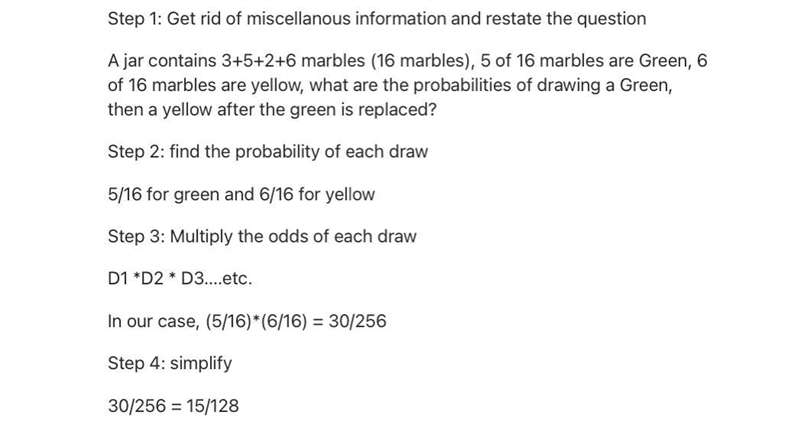 Step 1: Get rid of miscellanous information and restate the question

A jar contains 3+5+2+6 marbles (16 marbles), 5 of 16 marbles are Green, 6 of 16 marbles are yellow, what are the probabilities of drawing a Green, then a yellow after the green is replaced?

Step 2: find the probability of each draw

5/16 for green and 6/16 for yellow

Step 3: Multiply the odds of each draw

D1 *D2 * D3....etc.

In our case, (5/16)*(6/16) = 30/256

Step 4: simplify

30/256 = 15/128